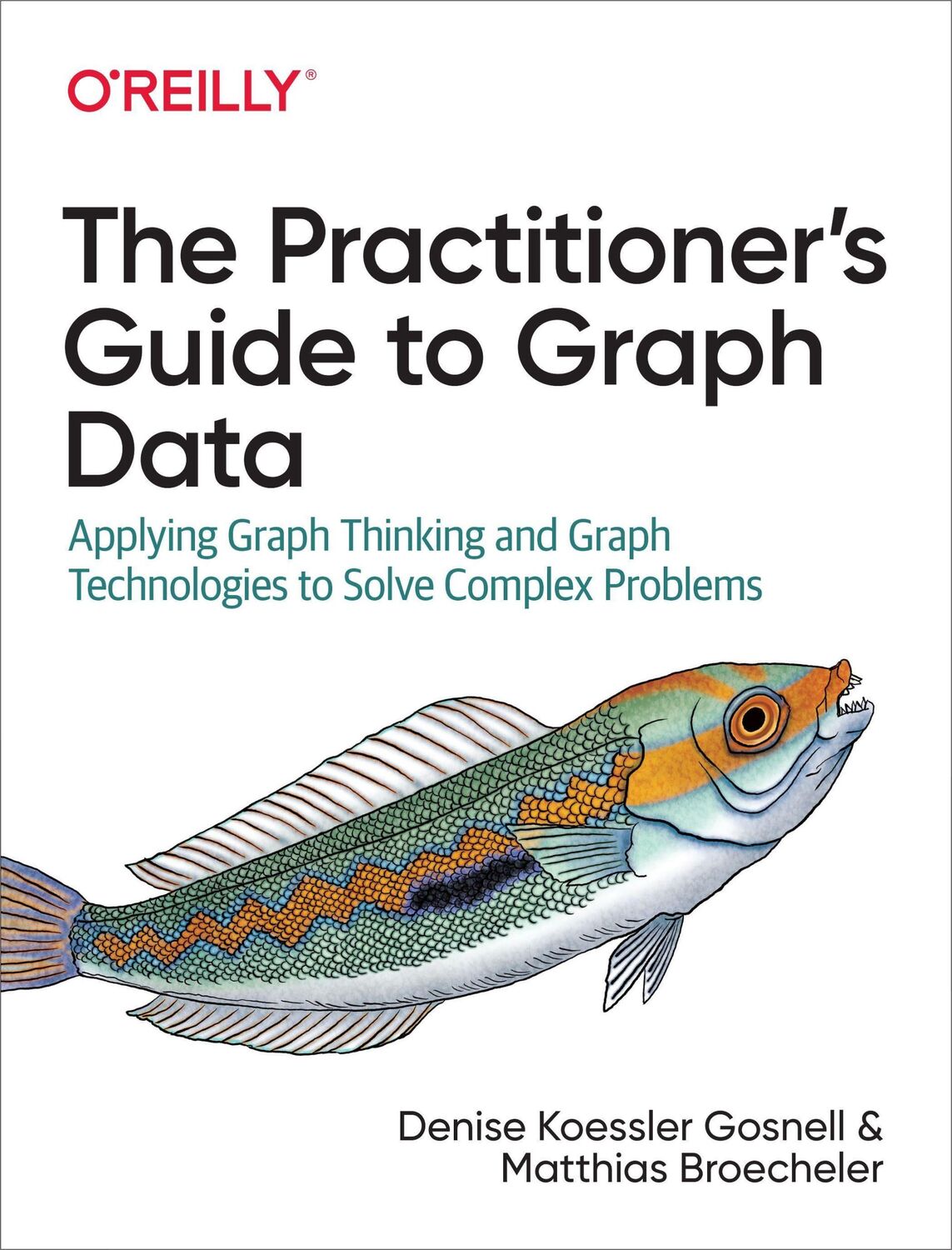 O'REILLY®

The Practitioner's Guide to Graph Data

Applying Graph Thinking and Graph Technologies to Solve Complex Problems

Denise Koessler Gosnell & Matthias Broecheler